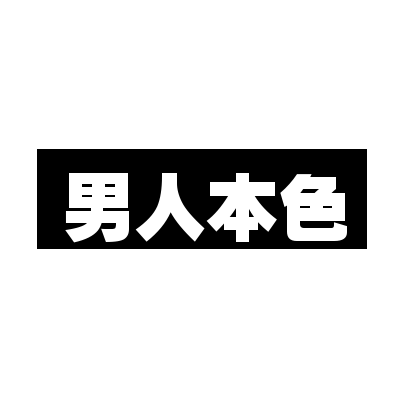 男人本色